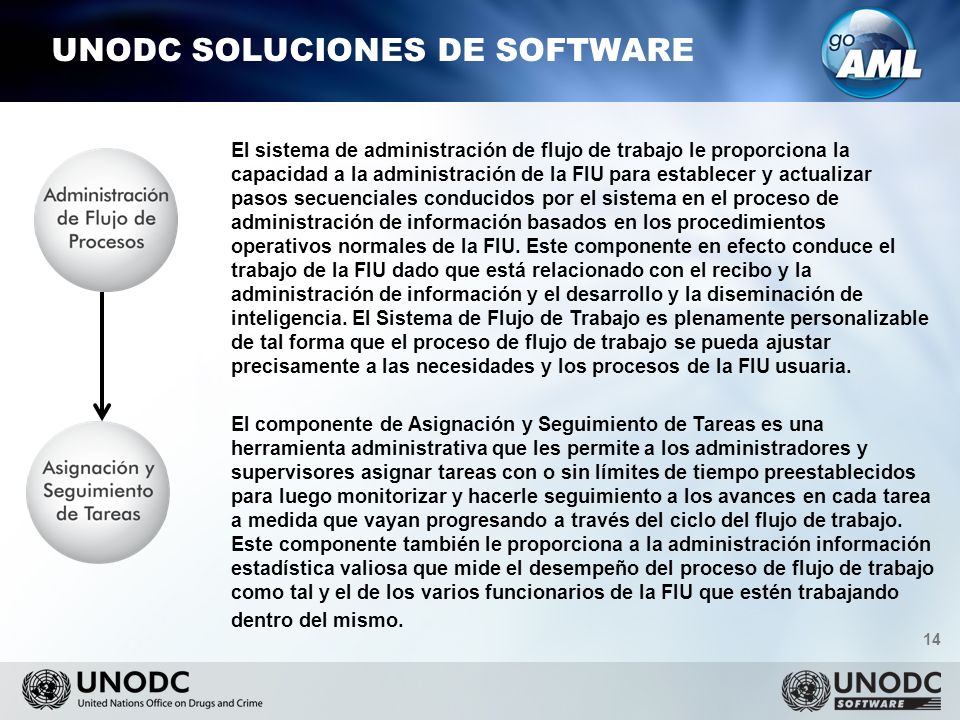 UNODC SOLUCIONES DE SOFTWARE

go AML

Administración de Flujo de Procesos

Asignación y Seguimiento de Tareas

El sistema de administración de flujo de trabajo le proporciona la capacidad a la administración de la FIU para establecer y actualizar pasos secuenciales conducidos por el sistema en el proceso de administración de información basados en los procedimientos operativos normales de la FIU. Este componente en efecto conduce el trabajo de la FIU dado que está relacionado con el recibo y la administración de información y el desarrollo y la diseminación de inteligencia. El Sistema de Flujo de Trabajo es plenamente personalizable de tal forma que el proceso de flujo de trabajo se pueda ajustar precisamente a las necesidades y los procesos de la FIU usuaria.

El componente de Asignación y Seguimiento de Tareas es una herramienta administrativa que les permite a los administradores y supervisores asignar tareas con o sin límites de tiempo preestablecidos para luego monitorizar y hacerle seguimiento a los avances en cada tarea a medida que vayan progresando a través del ciclo del flujo de trabajo. Este componente también le proporciona a la administración información estadística valiosa que mide el desempeño del proceso de flujo de trabajo como tal y el de los varios funcionarios de la FIU que estén trabajando dentro del mismo.

14

UNODC
United Nations Office on Drugs and Crime

UNODC
SOFTWARE